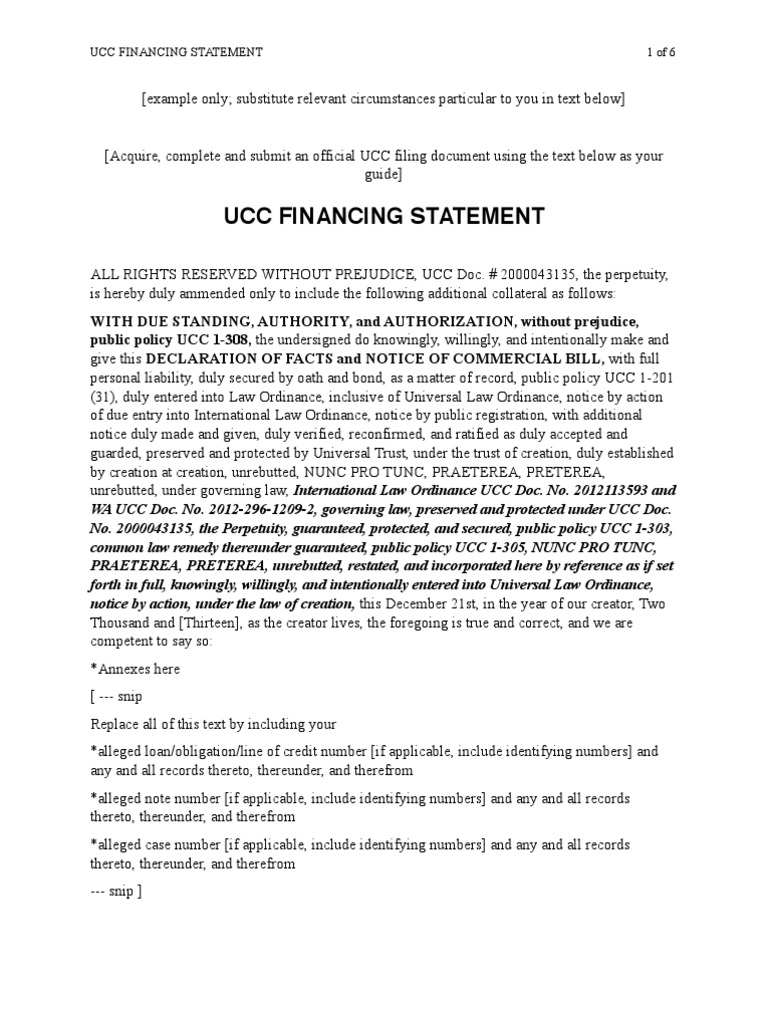 UCC FINANCING STATEMENT 1 of 6

[example only; substitute relevant circumstances particular to you in text below]

[Acquire, complete and submit an official UCC filing document using the text below as your guide]

UCC FINANCING STATEMENT

ALL RIGHTS RESERVED WITHOUT PREJUDICE, UCC Doc. # 2000043135, the perpetuity, is hereby duly ammended only to include the following additional collateral as follows:

WITH DUE STANDING, AUTHORITY, and AUTHORIZATION, without prejudice, public policy UCC 1-308, the undersigned do knowingly, willingly, and intentionally make and give this DECLARATION OF FACTS and NOTICE OF COMMERCIAL BILL, with full personal liability, duly secured by oath and bond, as a matter of record, public policy UCC 1-201 (31), duly entered into Law Ordinance, inclusive of Universal Law Ordinance, notice by action of due entry into International Law Ordinance, notice by public registration, with additional notice duly made and given, duly verified, reconfirmed, and ratified as duly accepted and guarded, preserved and protected by Universal Trust, under the trust of creation, duly established by creation at creation, unrebutted, NUNC PRO TUNC, PRAETEREA, PRETEREA, unrebutted, under governing law, International Law Ordinance UCC Doc. No. 2012113593 and WA UCC Doc. No. 2012-296-1209-2, governing law, preserved and protected under UCC Doc. No. 2000043135, the Perpetuity, guaranteed, protected, and secured, public policy UCC 1-303, common law remedy thereunder guaranteed, public policy UCC 1-305, NUNC PRO TUNC, PRAETEREA, PRETEREA, unrebutted, restated, and incorporated here by reference as if set forth in full, knowingly, willingly, and intentionally entered into Universal Law Ordinance, notice by action, under the law of creation, this December 21st, in the year of our creator, Two Thousand and [Thirteen], as the creator lives, the foregoing is true and correct, and we are competent to say so:

*Annexes here

[ --- snip

Replace all of this text by including your

*alleged loan/obligation/line of credit number [if applicable, include identifying numbers] and any and all records thereto, thereunder, and therefrom

*alleged note number [if applicable, include identifying numbers] and any and all records thereto, thereunder, and therefrom

*alleged case number [if applicable, include identifying numbers] and any and all records thereto, thereunder, and therefrom

--- snip ]